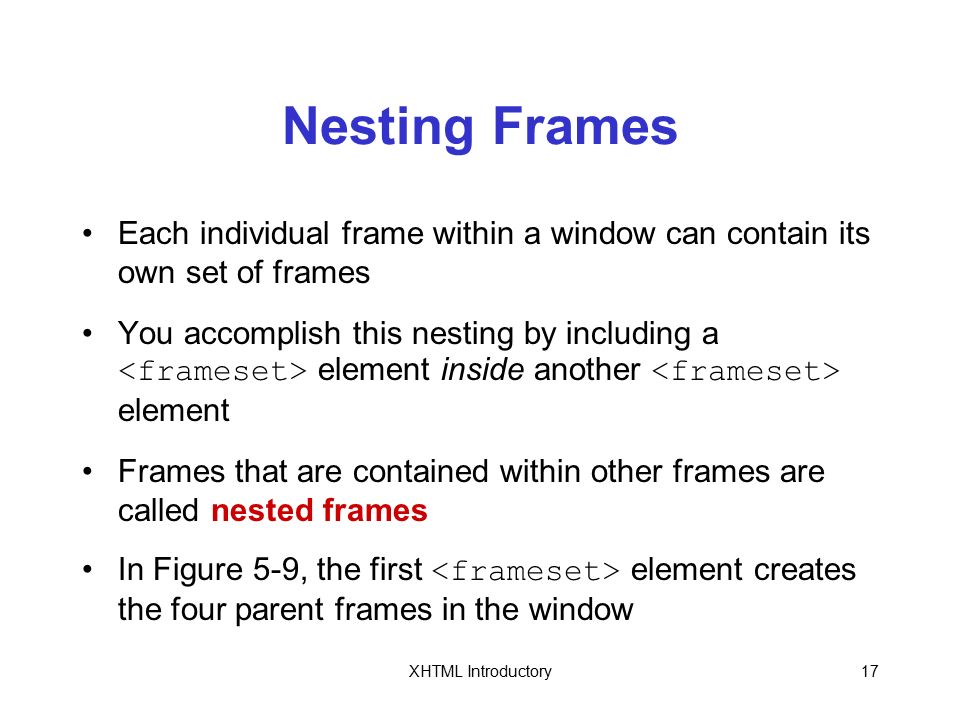 Nesting Frames

• Each individual frame within a window can contain its own set of frames

• You accomplish this nesting by including a <frameset> element inside another <frameset> element

• Frames that are contained within other frames are called nested frames

• In Figure 5-9, the first <frameset> element creates the four parent frames in the window

XHTML Introductory

17